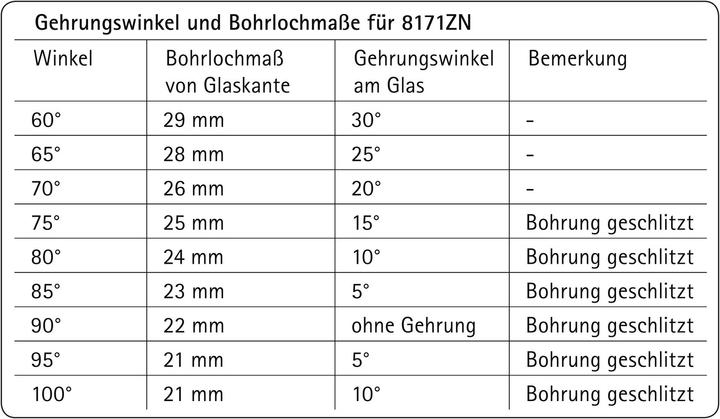 Gehrungswinkel und Bohrlochmaße für 8171ZN

| Winkel | Bohrlochmaß von Glaskante | Gehrungswinkel am Glas | Bemerkung |
|---|---|---|---|
| 60° | 29 mm | 30° | - |
| 65° | 28 mm | 25° | - |
| 70° | 26 mm | 20° | - |
| 75° | 25 mm | 15° | Bohrung geschlitzt |
| 80° | 24 mm | 10° | Bohrung geschlitzt |
| 85° | 23 mm | 5° | Bohrung geschlitzt |
| 90° | 22 mm | ohne Gehrung | Bohrung geschlitzt |
| 95° | 21 mm | 5° | Bohrung geschlitzt |
| 100° | 21 mm | 10° | Bohrung geschlitzt |